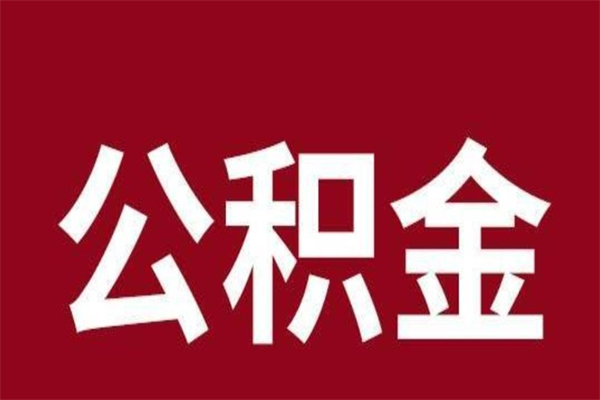 公积金